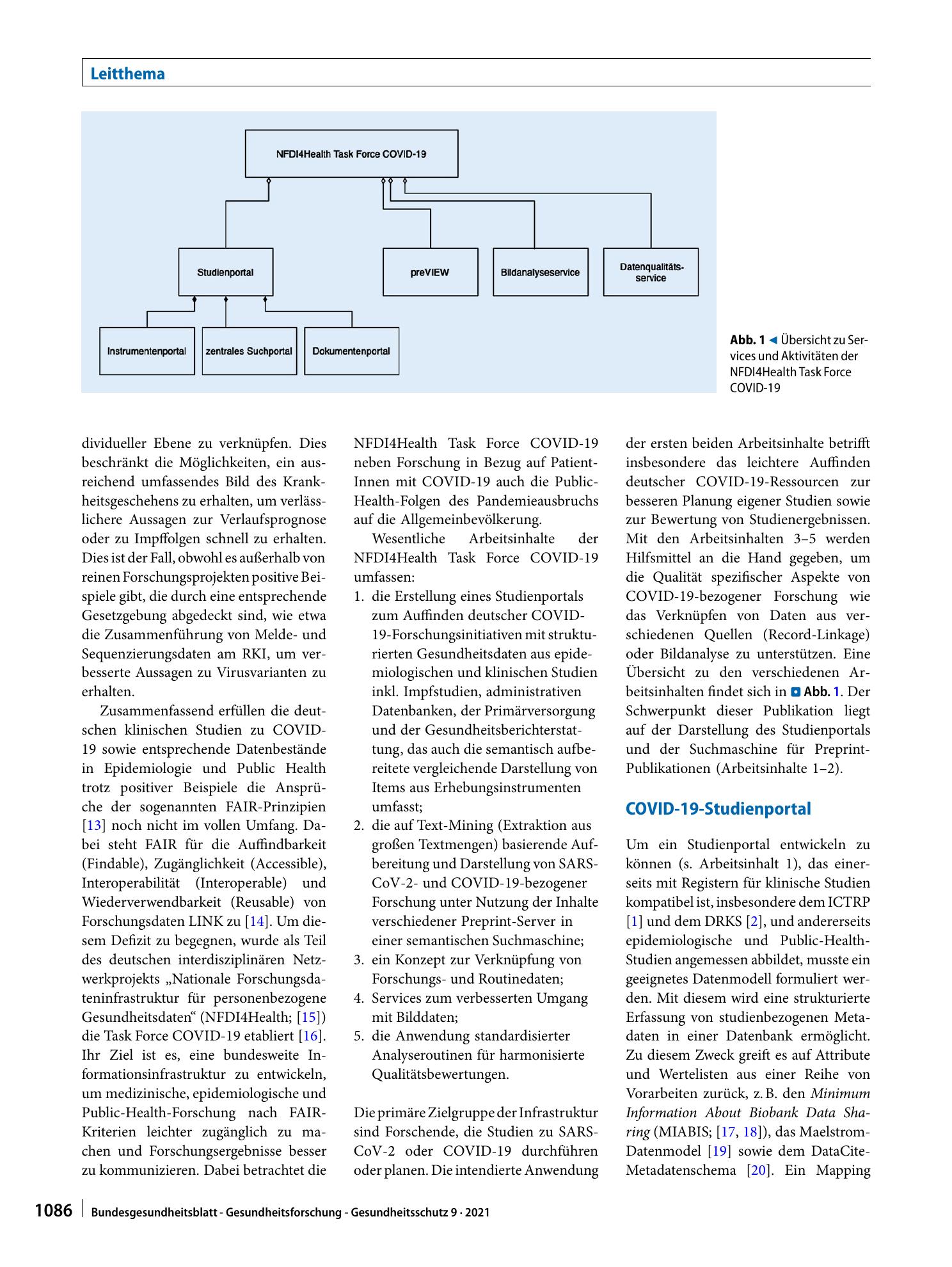 Leitthema

NFDI4Health Task Force COVID-19

Studienportal

preVIEW

Bildanalyseservice

Datenqualitäts-service

Instrumentenportal

zentrales Suchportal

Dokumentenportal

Abb. 1 ◄ Übersicht zu Services und Aktivitäten der NFDI4Health Task Force COVID-19

dividueller Ebene zu verknüpfen. Dies beschränkt die Möglichkeiten, ein ausreichend umfassendes Bild des Krankheitsgeschehens zu erhalten, um verlässlichere Aussagen zur Verlaufsprognose oder zu Impffolgen schnell zu erhalten. Dies ist der Fall, obwohl es außerhalb von reinen Forschungsprojekten positive Beispiele gibt, die durch eine entsprechende Gesetzgebung abgedeckt sind, wie etwa die Zusammenführung von Melde- und Sequenzierungsdaten am RKI, um verbesserte Aussagen zu Virusvarianten zu erhalten.

Zusammenfassend erfüllen die deutschen klinischen Studien zu COVID-19 sowie entsprechende Datenbestände in Epidemiologie und Public Health trotz positiver Beispiele die Ansprüche der sogenannten FAIR-Prinzipien [13] noch nicht im vollen Umfang. Dabei steht FAIR für die Auffindbarkeit (Findable), Zugänglichkeit (Accessible), Interoperabilität (Interoperable) und Wiederverwendbarkeit (Reusable) von Forschungsdaten LINK zu [14]. Um diesem Defizit zu begegnen, wurde als Teil des deutschen interdisziplinären Netzwerkprojekts „Nationale Forschungsdateninfrastruktur für personenbezogene Gesundheitsdaten“ (NFDI4Health; [15]) die Task Force COVID-19 etabliert [16]. Ihr Ziel ist es, eine bundesweite Informationsinfrastruktur zu entwickeln, um medizinische, epidemiologische und Public-Health-Forschung nach FAIR-Kriterien leichter zugänglich zu machen und Forschungsergebnisse besser zu kommunizieren. Dabei betrachtet die

NFDI4Health Task Force COVID-19 neben Forschung in Bezug auf PatientInnen mit COVID-19 auch die Public-Health-Folgen des Pandemieausbruchs auf die Allgemeinbevölkerung.

Wesentliche Arbeitsinhalte der NFDI4Health Task Force COVID-19 umfassen:
1. die Erstellung eines Studienportals zum Auffinden deutscher COVID-19-Forschungsinitiativen mit strukturierten Gesundheitsdaten aus epidemiologischen und klinischen Studien inkl. Impfstudien, administrativen Datenbanken, der Primärversorgung und der Gesundheitsberichterstattung, das auch die semantisch aufbereitete vergleichende Darstellung von Items aus Erhebungsinstrumenten umfasst;
2. die auf Text-Mining (Extraktion aus großen Textmengen) basierende Aufbereitung und Darstellung von SARS-CoV-2- und COVID-19-bezogener Forschung unter Nutzung der Inhalte verschiedener Preprint-Server in einer semantischen Suchmaschine;
3. ein Konzept zur Verknüpfung von Forschungs- und Routinedaten;
4. Services zum verbesserten Umgang mit Bilddaten;
5. die Anwendung standardisierter Analyseroutinen für harmonisierte Qualitätsbewertungen.

Die primäre Zielgruppe der Infrastruktur sind Forschende, die Studien zu SARS-CoV-2 oder COVID-19 durchführen oder planen. Die intendierte Anwendung

der ersten beiden Arbeitsinhalte betrifft insbesondere das leichtere Auffinden deutscher COVID-19-Ressourcen zur besseren Planung eigener Studien sowie zur Bewertung von Studienergebnissen. Mit den Arbeitsinhalten 3–5 werden Hilfsmittel an die Hand gegeben, um die Qualität spezifischer Aspekte von COVID-19-bezogener Forschung wie das Verknüpfen von Daten aus verschiedenen Quellen (Record-Linkage) oder Bildanalyse zu unterstützen. Eine Übersicht zu den verschiedenen Arbeitsinhalten findet sich in Abb. 1. Der Schwerpunkt dieser Publikation liegt auf der Darstellung des Studienportals und der Suchmaschine für Preprint-Publikationen (Arbeitsinhalte 1–2).

COVID-19-Studienportal

Um ein Studienportal entwickeln zu können (s. Arbeitsinhalt 1), das einerseits mit Registern für klinische Studien kompatibel ist, insbesondere dem ICTRP [1] und dem DRKS [2], und andererseits epidemiologische und Public-Health-Studien angemessen abbildet, musste ein geeignetes Datenmodell formuliert werden. Mit diesem wird eine strukturierte Erfassung von studienbezogenen Metadaten in einer Datenbank ermöglicht. Zu diesem Zweck greift es auf Attribute und Wertelisten aus einer Reihe von Vorarbeiten zurück, z. B. den Minimum Information About Biobank Data Sharing (MIABIS; [17, 18]), das Maelstrom-Datenmodel [19] sowie dem DataCite-Metadatenschema [20]. Ein Mapping

1086 Bundesgesundheitsblatt - Gesundheitsforschung - Gesundheitsschutz 9 · 2021